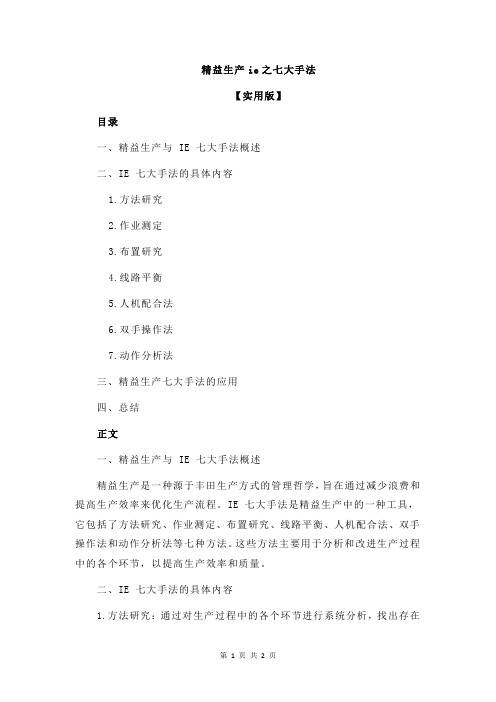 精益生产 ie 之七大手法

【实用版】

目录

一、精益生产与 IE 七大手法概述

二、IE 七大手法的具体内容

1.方法研究

2.作业测定

3.布置研究

4.线路平衡

5.人机配合法

6.双手操作法

7.动作分析法

三、精益生产七大手法的应用

四、总结

正文

一、精益生产与 IE 七大手法概述

精益生产是一种源于丰田生产方式的管理哲学，旨在通过减少浪费和提高生产效率来优化生产流程。IE 七大手法是精益生产中的一种工具，它包括了方法研究、作业测定、布置研究、线路平衡、人机配合法、双手操作法和动作分析法等七种方法。这些方法主要用于分析和改进生产过程中的各个环节，以提高生产效率和质量。

二、IE 七大手法的具体内容

1.方法研究：通过对生产过程中的各个环节进行系统分析，找出存在

第 1 页 共 2 页